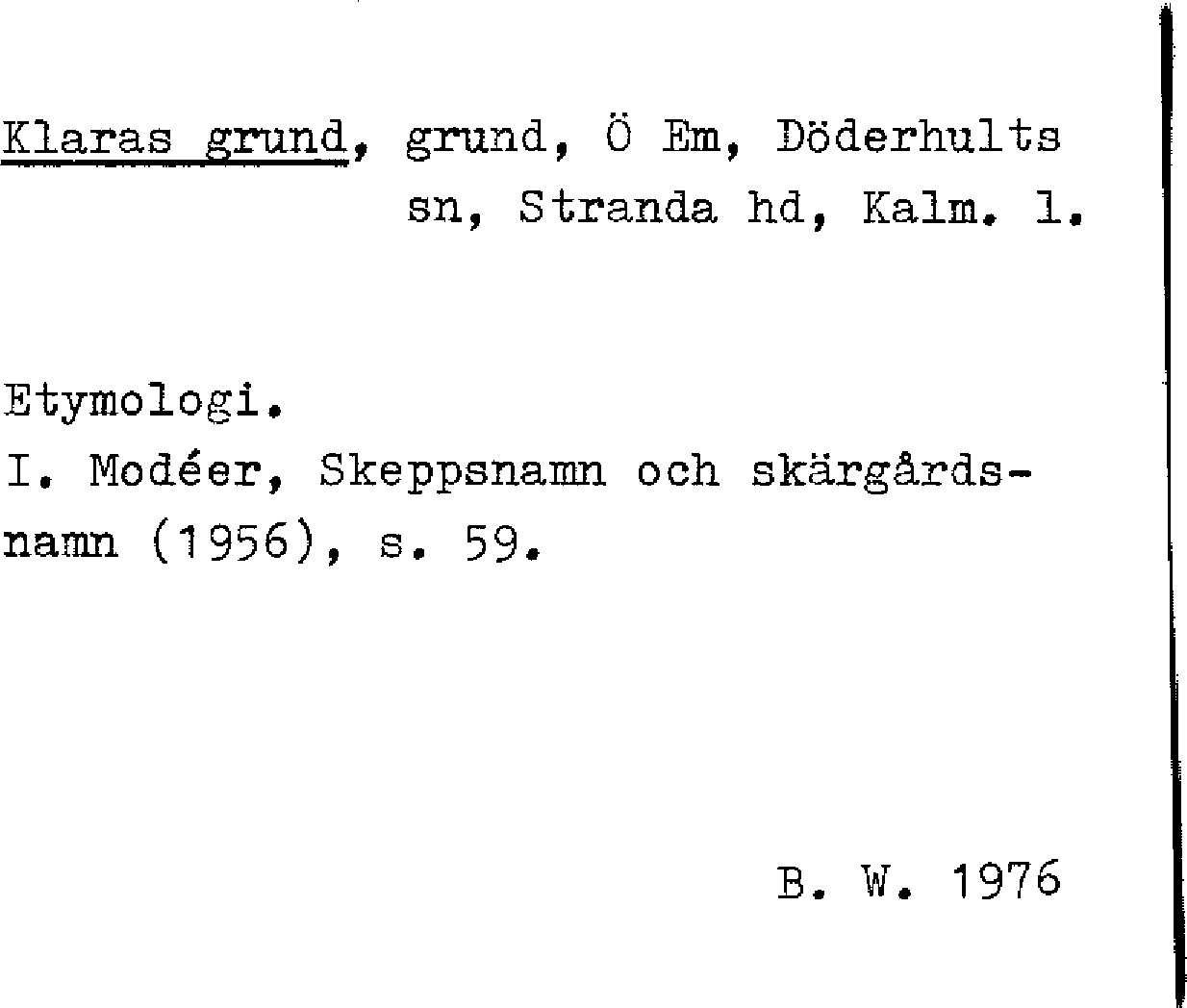 Klaras grund, grund, Ö Em, Döderhults sn, Stranda hd, Kalm. l.

Etymologi.
I. Modéer, Skeppsnamn och skärgårdsnamn (1956), s. 59.

B. W. 1976